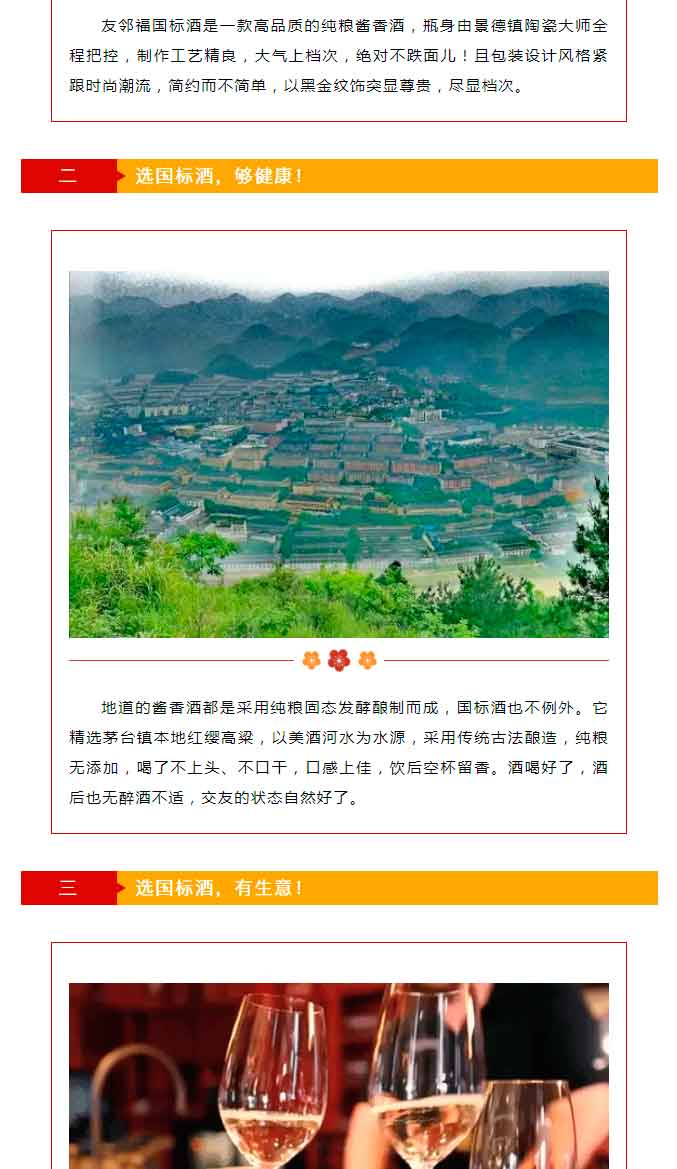 友邻福国标酒是一款高品质的纯粮酱香酒，瓶身由景德镇陶瓷大师全程把控，制作工艺精良，大气上档次，绝对不跌面儿！且包装设计风格紧跟时尚潮流，简约而不简单，以黑金纹饰突显尊贵，尽显档次。

二 选国标酒，够健康！

地道的酱香酒都是采用纯粮固态发酵酿制而成，国标酒也不例外。它精选茅台镇本地红缨高粱，以美酒河水为水源，采用传统古法酿造，纯粮无添加，喝了不上头、不口干，口感上佳，饮后空杯留香。酒喝好了，酒后也无醉酒不适，交友的状态自然好了。

三 选国标酒，有生意！